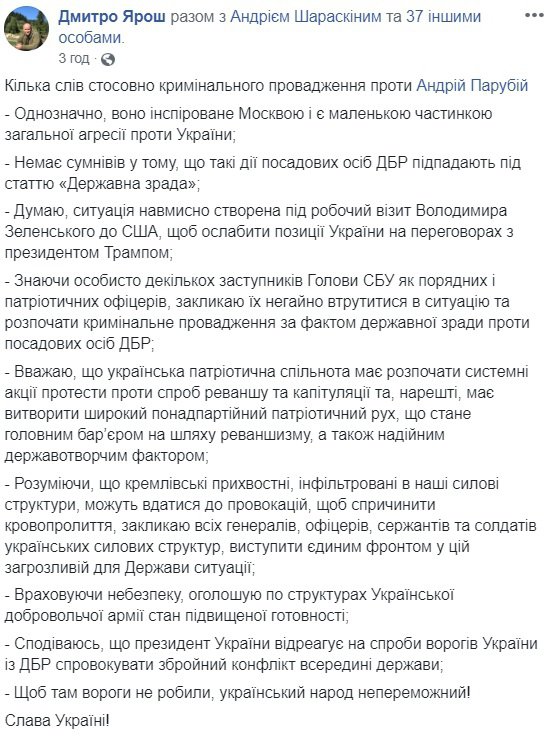 Дмитро Ярош разом з Андрієм Шараскіним та 37 іншими особами.
3 год ·

Кілька слів стосовно кримінального провадження проти Андрій Парубій

- Однозначно, воно інспіроване Москвою і є маленькою частинкою загальної агресії проти України;

- Немає сумнівів у тому, що такі дії посадових осіб ДБР підпадають під статтю «Державна зрада»;

- Думаю, ситуація навмисно створена під робочий візит Володимира Зеленського до США, щоб ослабити позиції України на переговорах з президентом Трампом;

- Знаючи особисто декількох заступників Голови СБУ як порядних і патріотичних офіцерів, закликаю їх негайно втрутитися в ситуацію та розпочати кримінальне провадження за фактом державної зради проти посадових осіб ДБР;

- Вважаю, що українська патріотична спільнота має розпочати системні акції протести проти спроб реваншу та капітуляції та, нарешті, має витворити широкий понадпартійний патріотичний рух, що стане головним бар'єром на шляху реваншизму, а також надійним державотворчим фактором;

- Розуміючи, що кремлівські прихвостні, інфільтровані в наші силові структури, можуть вдатися до провокацій, щоб спричинити кровопролиття, закликаю всіх генералів, офіцерів, сержантів та солдатів українських силових структур, виступити єдиним фронтом у цій загрозливій для Держави ситуації;

- Враховуючи небезпеку, оголошую по структурах Української добровольчої армії стан підвищеної готовності;

- Сподіваюсь, що президент України відреагує на спроби ворогів України із ДБР спровокувати збройний конфлікт всередині держави;

- Щоб там вороги не робили, український народ непереможний!

Слава Україні!